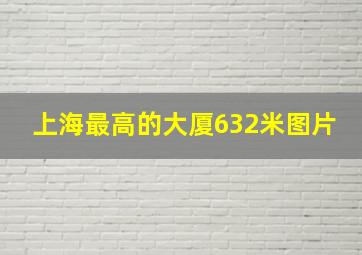 上海最高的大厦632米图片